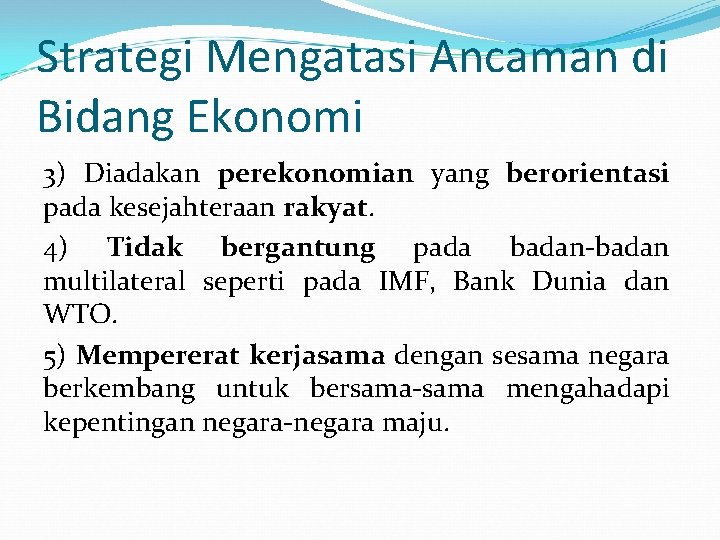 Strategi Mengatasi Ancaman di Bidang Ekonomi

3) Diadakan perekonomian yang berorientasi pada kesejahteraan rakyat.

4) Tidak bergantung pada badan-badan multilateral seperti pada IMF, Bank Dunia dan WTO.

5) Mempererat kerjasama dengan sesama negara berkembang untuk bersama-sama mengahadapi kepentingan negara-negara maju.